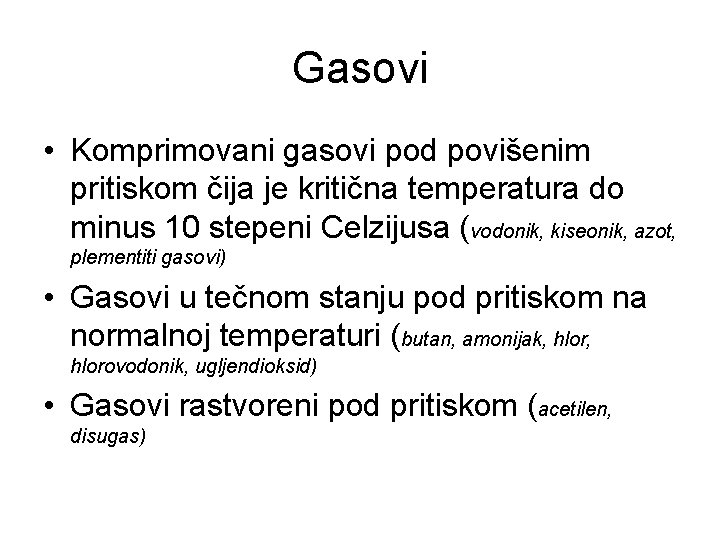 Gasovi

• Komprimovani gasovi pod povišenim pritiskom čija je kritična temperatura do minus 10 stepeni Celzijusa (vodonik, kiseonik, azot, plementiti gasovi)

• Gasovi u tečnom stanju pod pritiskom na normalnoj temperaturi (butan, amonijak, hlor, hlorovodonik, ugljendioksid)

• Gasovi rastvoreni pod pritiskom (acetilen, disugas)